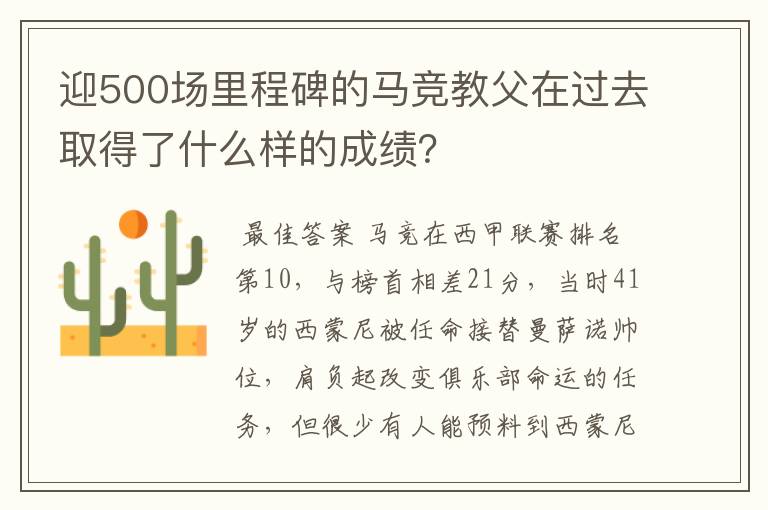 迎500场里程碑的马竞教父在过去取得了什么样的成绩？

最佳答案 马竞在西甲联赛排名第10，与榜首相差21分，当时41岁的西蒙尼被任命接替曼萨诺帅位，肩负起改变俱乐部命运的任务，但很少有人能预料到西蒙尼